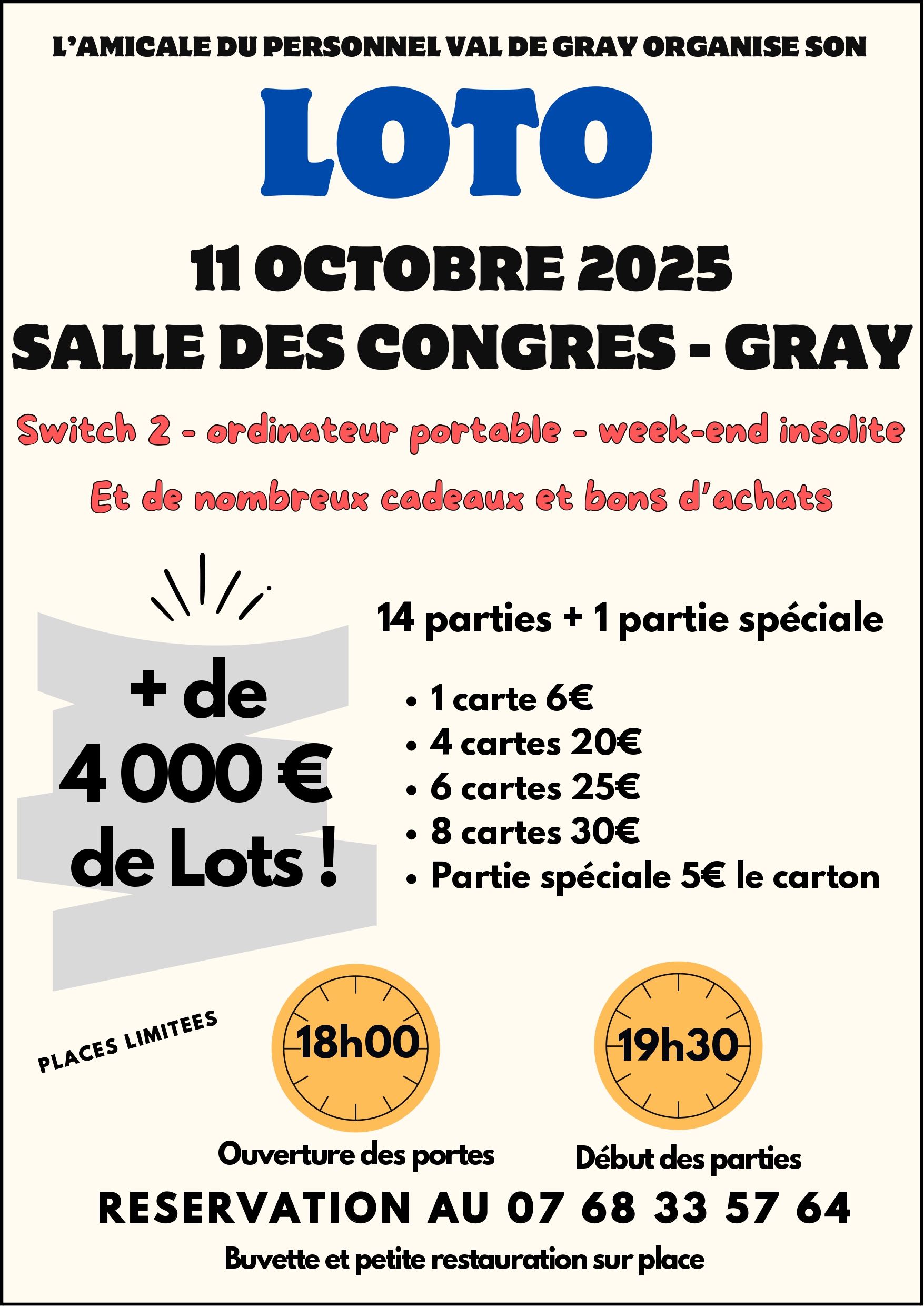 L'AMICALE DU PERSONNEL VAL DE GRAY ORGANISE SON

LOTO

11 OCTOBRE 2025
SALLE DES CONGRES - GRAY

Switch 2 - ordinateur portable - week-end insolite
Et de nombreux cadeaux et bons d'achats

+ de
4 000 €
de Lots !

14 parties + 1 partie spéciale

• 1 carte 6€
• 4 cartes 20€
• 6 cartes 25€
• 8 cartes 30€
• Partie spéciale 5€ le carton

PLACES LIMITEES

18h00
Ouverture des portes

19h30
Début des parties

RESERVATION AU 07 68 33 57 64

Buvette et petite restauration sur place